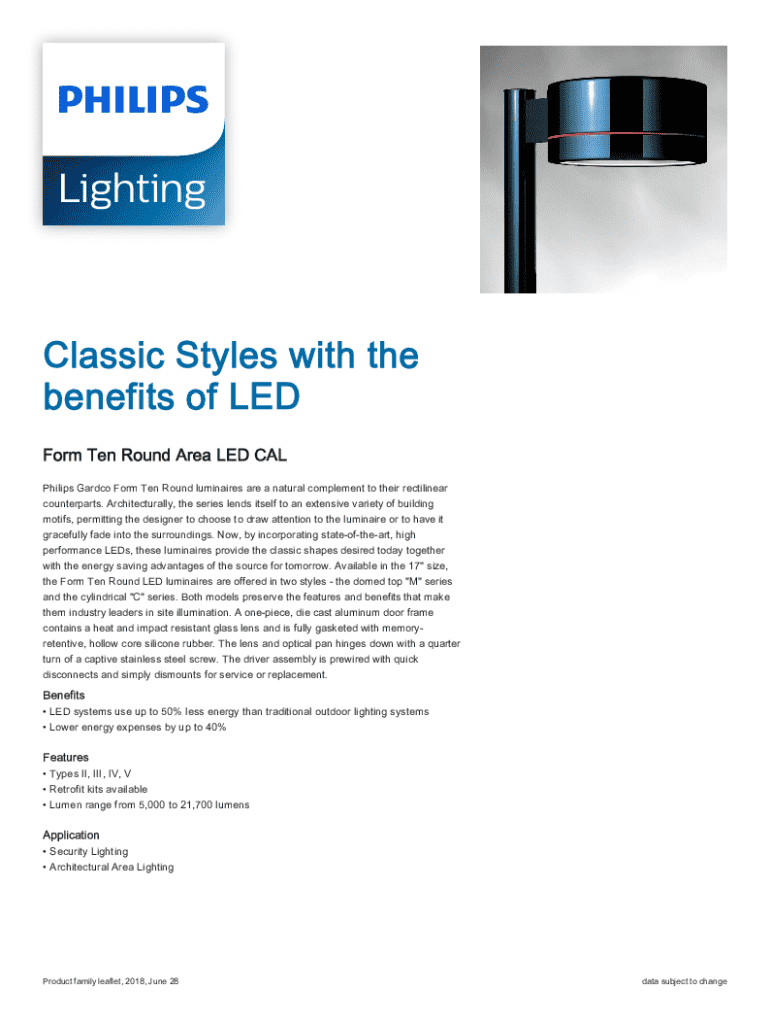 PHILIPS

Lighting

Classic Styles with the benefits of LED

Form Ten Round Area LED CAL

Philips Gardco Form Ten Round luminaires are a natural complement to their rectilinear counterparts. Architecturally, the series lends itself to an extensive variety of building motifs, permitting the designer to choose to draw attention to the luminaire or to have it gracefully fade into the surroundings. Now, by incorporating state-of-the-art, high performance LEDs, these luminaires provide the classic shapes desired today together with the energy saving advantages of the source for tomorrow. Available in the 17" size, the Form Ten Round LED luminaires are offered in two styles - the domed top "M" series and the cylindrical "C" series. Both models preserve the features and benefits that make them industry leaders in site illumination. A one-piece, die cast aluminum door frame contains a heat and impact resistant glass lens and is fully gasketed with memory-retentive, hollow core silicone rubber. The lens and optical pan hinges down with a quarter turn of a captive stainless steel screw. The driver assembly is prewired with quick disconnects and simply dismounts for service or replacement.

Benefits
• LED systems use up to 50% less energy than traditional outdoor lighting systems
• Lower energy expenses by up to 40%

Features
• Types II, III, IV, V
• Retrofit kits available
• Lumen range from 5,000 to 21,700 lumens

Application
• Security Lighting
• Architectural Area Lighting

Product family leaflet, 2018, June 28

data subject to change